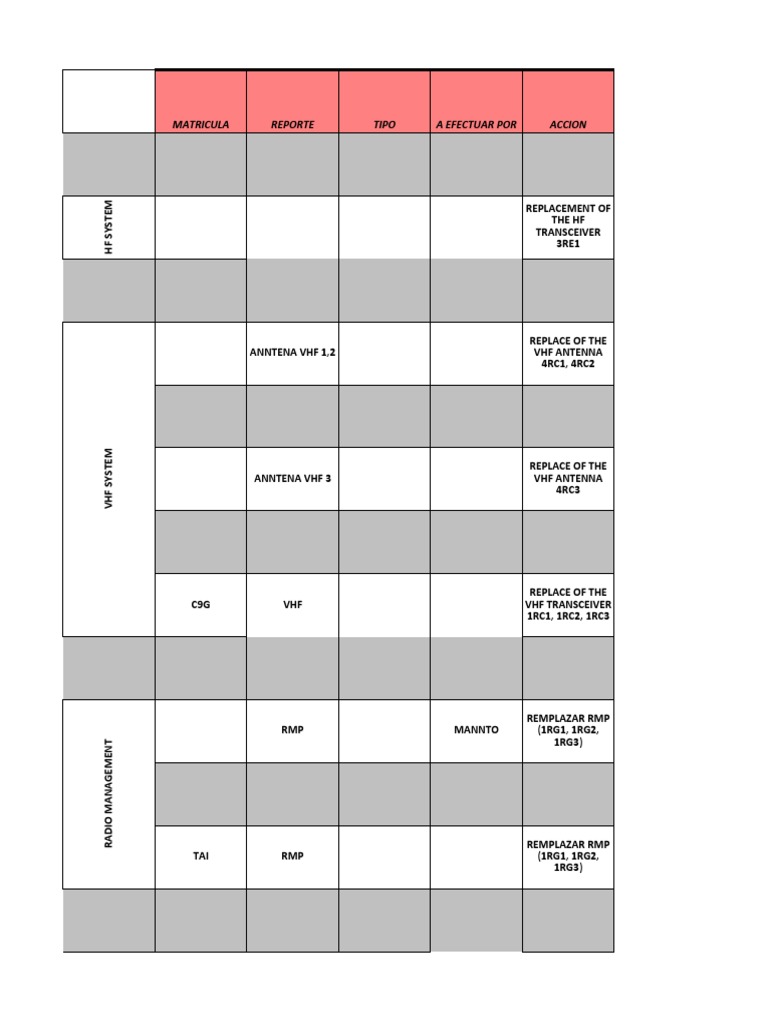 |  | MATRICULA | REPORTE | TIPO | A EFECTUAR POR | ACCION |
|---|---|---|---|---|---|
|  |  |  |  |  |  |
| HF SYSTEM |  |  |  |  | REPLACEMENT OF THE HF TRANSCEIVER 3RE1 |
|  |  |  |  |  |  |
| VHF SYSTEM |  | ANNTENA VHF 1,2 |  |  | REPLACE OF THE VHF ANTENNA 4RC1, 4RC2 |
|  |  |  |  |  |  |
|  |  | ANNTENA VHF 3 |  |  | REPLACE OF THE VHF ANTENNA 4RC3 |
|  |  |  |  |  |  |
|  | C9G | VHF |  |  | REPLACE OF THE VHF TRANSCEIVER 1RC1, 1RC2, 1RC3 |
|  |  |  |  |  |  |
| RADIO MANAGEMENT |  | RMP |  | MANNTO | REMPLAZAR RMP (1RG1, 1RG2, 1RG3) |
|  |  |  |  |  |  |
|  | TAI | RMP |  |  | REMPLAZAR RMP (1RG1, 1RG2, 1RG3) |
|  |  |  |  |  |  |